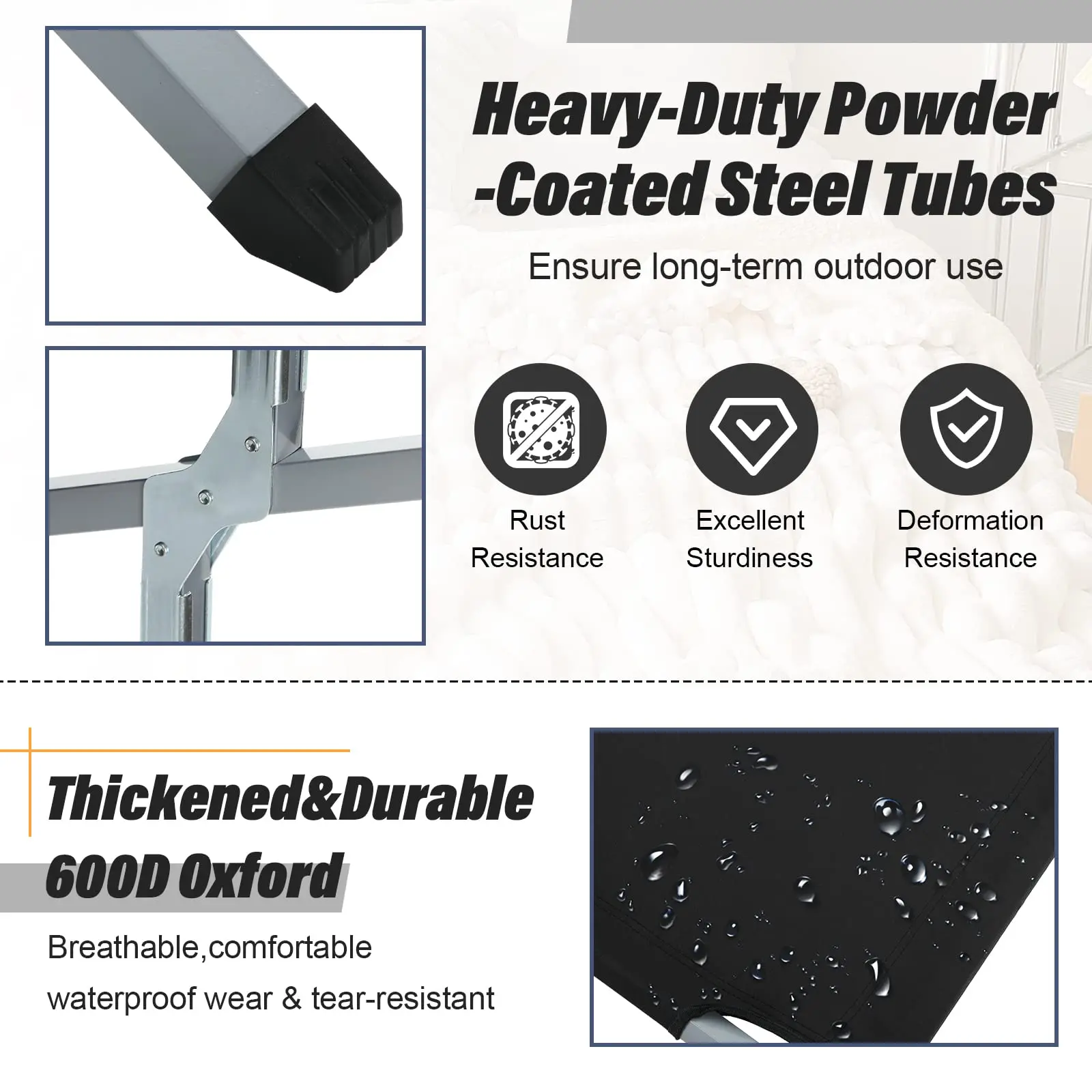 Heavy-Duty Powder -Coated Steel Tubes

Ensure long-term outdoor use

Rust Resistance

Excellent Sturdiness

Deformation Resistance

Thickened&Durable 600D Oxford

Breathable,comfortable

waterproof wear & tear-resistant